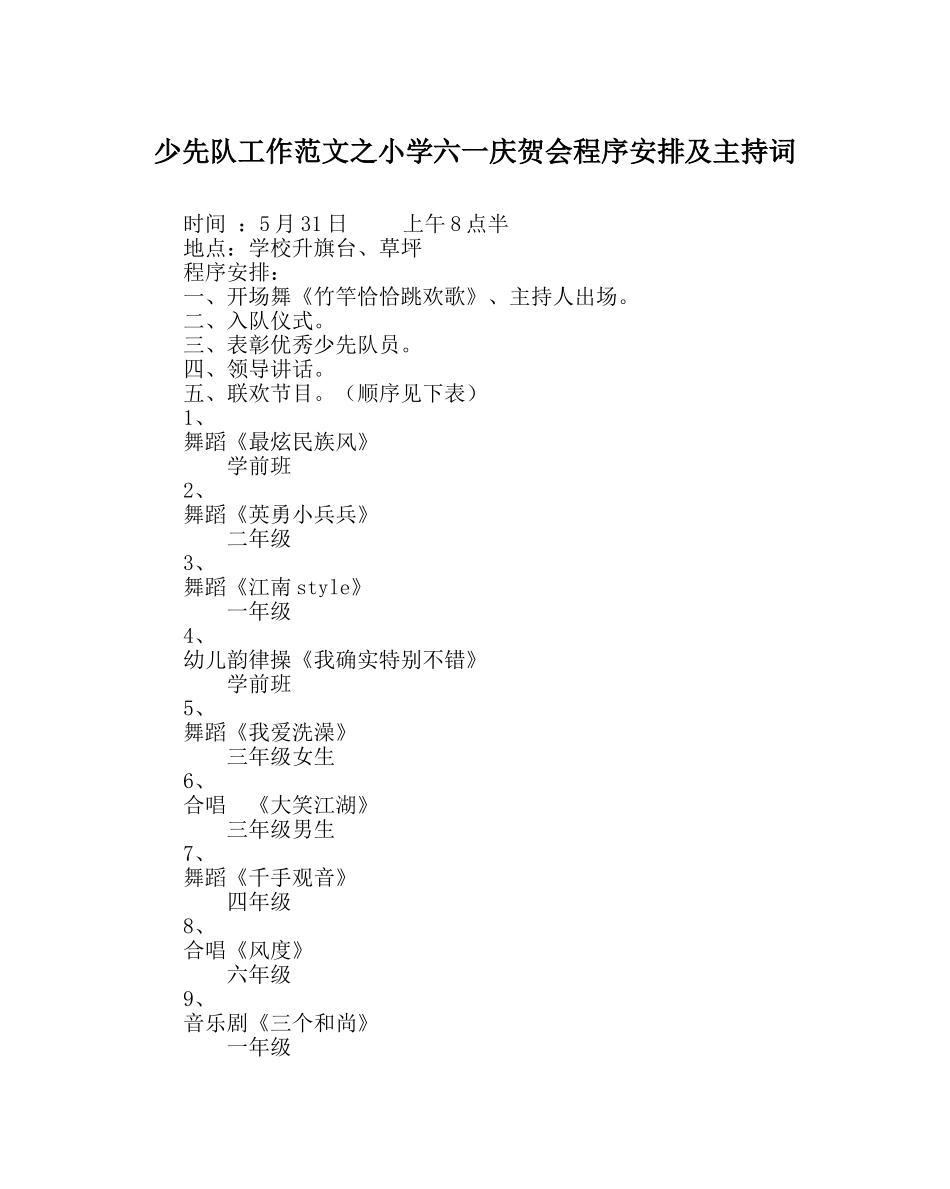 少先队工作范文之小学六一庆贺会程序安排及主持词

时间 ：5月31日　　上午8点半
地点：学校升旗台、草坪
程序安排：
一、开场舞《竹竿恰恰跳欢歌》、主持人出场。
二、入队仪式。
三、表彰优秀少先队员。
四、领导讲话。
五、联欢节目。（顺序见下表）
1、
舞蹈《最炫民族风》
学前班
2、
舞蹈《英勇小兵兵》
二年级
3、
舞蹈《江南style》
一年级
4、
幼儿韵律操《我确实特别不错》
学前班
5、
舞蹈《我爱洗澡》
三年级女生
6、
合唱　《大笑江湖》
三年级男生
7、
舞蹈《千手观音》
四年级
8、
合唱《风度》
六年级
9、
音乐剧《三个和尚》
一年级